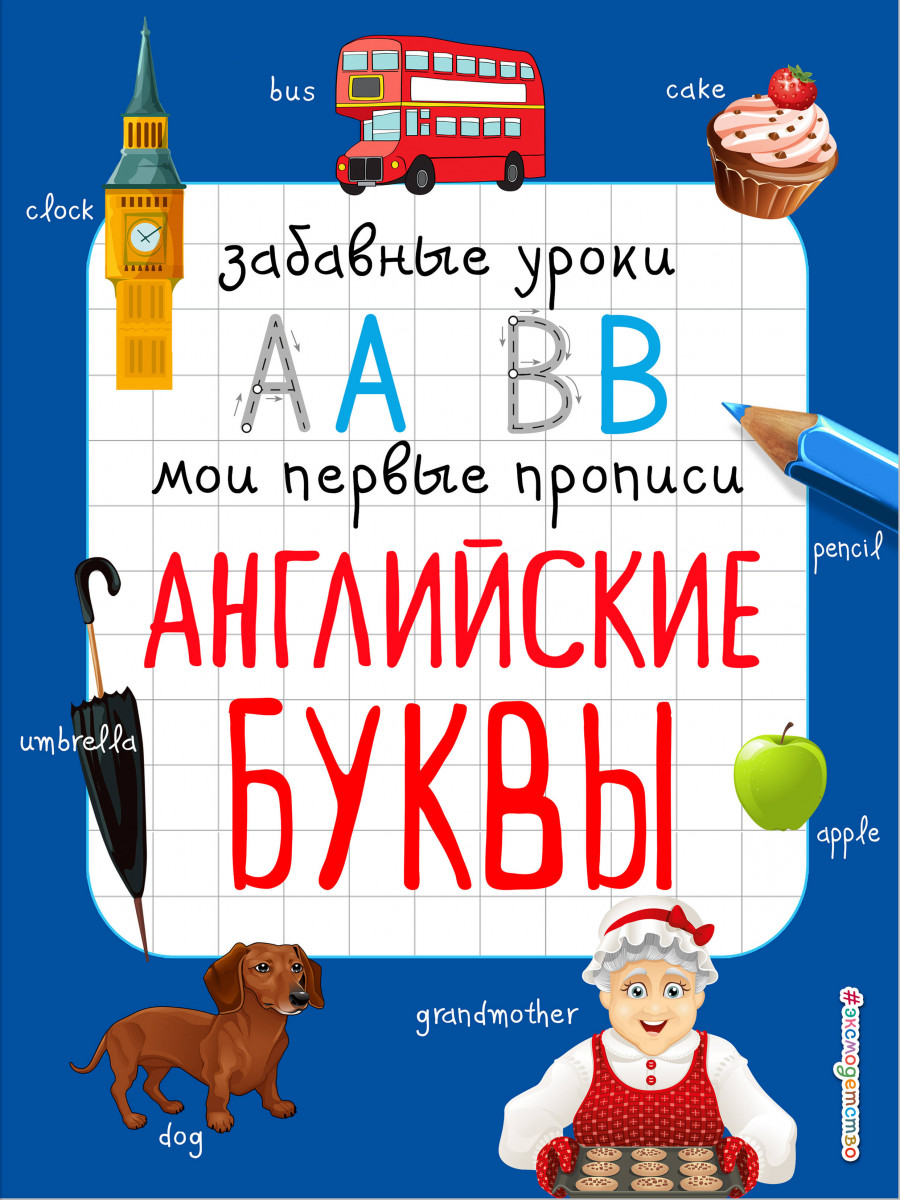 bus
cake
clock

забавные уроки

A A B B

мои первые прописи

pencil

АНГЛИЙСКИЕ БУКВЫ

umbrella
apple
grandmother
dog
#эксмодетство